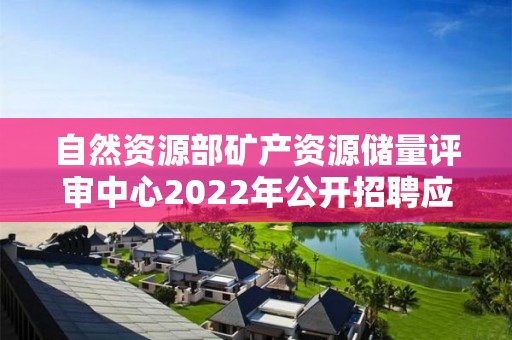 自然资源部矿产资源储量评审中心2022年公开招聘应